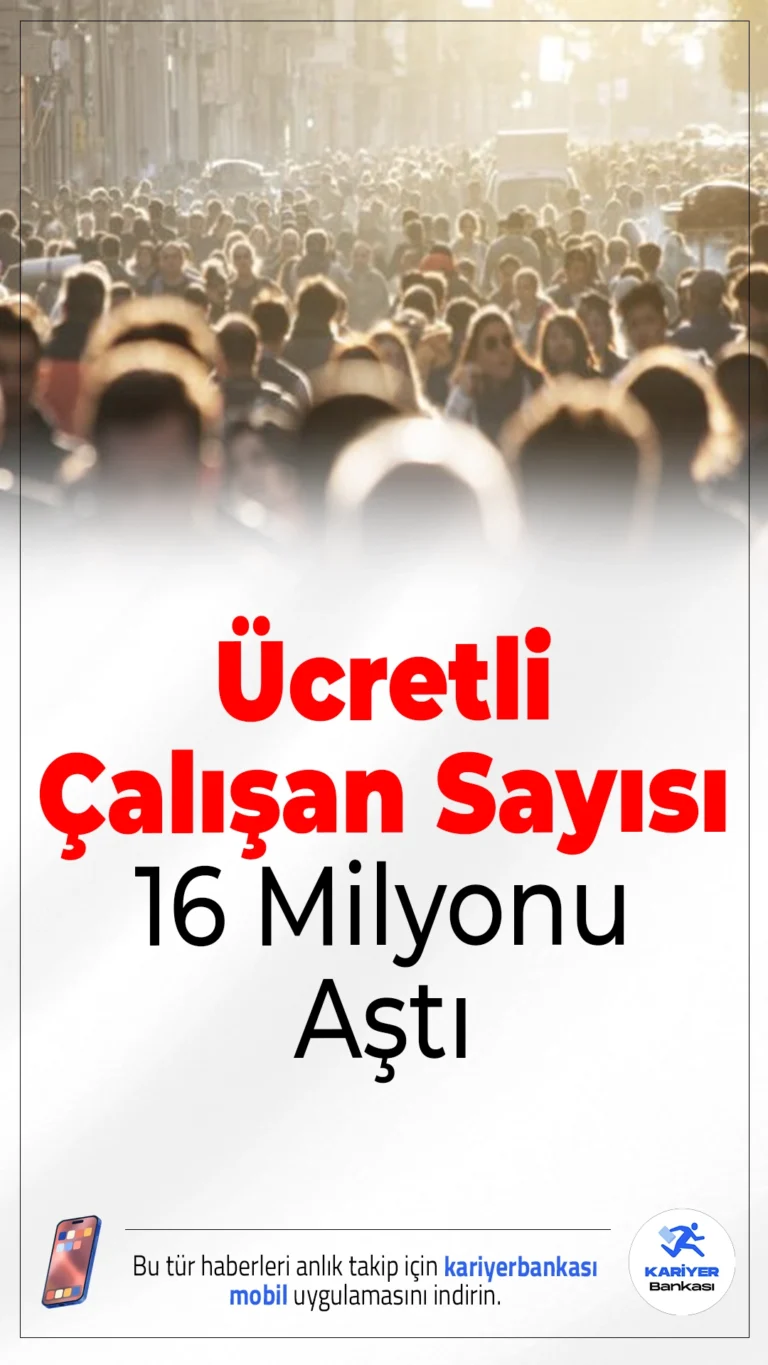 Ücretli Çalışan Sayısı 16 Milyonu Aştı

Bu tür haberleri anlık takip için kariyerbankası mobil uygulamasını indirin.

KARİYER Bankası